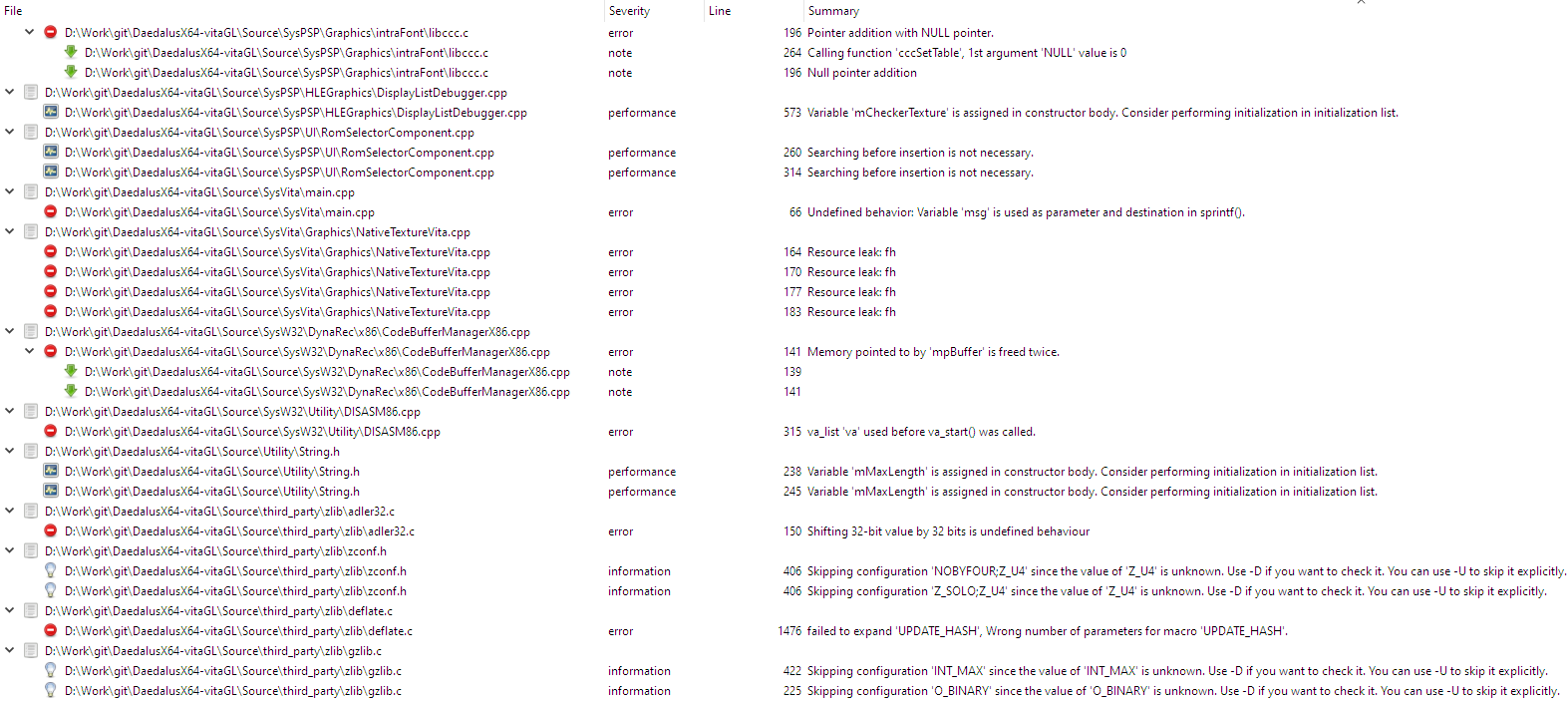 | File | Severity | Line | Summary |
|---|---|---|---|
| D:\Work\git\DaedalusX64-vitaGL\Source\SysPSP\Graphics\intraFont\libccc.c | error | 196 | Pointer addition with NULL pointer. |
| D:\Work\git\DaedalusX64-vitaGL\Source\SysPSP\Graphics\intraFont\libccc.c | note | 264 | Calling function 'cccSetTable', 1st argument 'NULL' value is 0 |
| D:\Work\git\DaedalusX64-vitaGL\Source\SysPSP\Graphics\intraFont\libccc.c | note | 196 | Null pointer addition |
| D:\Work\git\DaedalusX64-vitaGL\Source\SysPSP\HLEGraphics\DisplayListDebugger.cpp | | | |
| D:\Work\git\DaedalusX64-vitaGL\Source\SysPSP\HLEGraphics\DisplayListDebugger.cpp | performance | 573 | Variable 'mCheckerTexture' is assigned in constructor body. Consider performing initialization in initialization list. |
| D:\Work\git\DaedalusX64-vitaGL\Source\SysPSP\UI\RomSelectorComponent.cpp | | | |
| D:\Work\git\DaedalusX64-vitaGL\Source\SysPSP\UI\RomSelectorComponent.cpp | performance | 260 | Searching before insertion is not necessary. |
| D:\Work\git\DaedalusX64-vitaGL\Source\SysPSP\UI\RomSelectorComponent.cpp | performance | 314 | Searching before insertion is not necessary. |
| D:\Work\git\DaedalusX64-vitaGL\Source\SysVita\main.cpp | | | |
| D:\Work\git\DaedalusX64-vitaGL\Source\SysVita\main.cpp | error | 66 | Undefined behavior: Variable 'msg' is used as parameter and destination in sprintf(). |
| D:\Work\git\DaedalusX64-vitaGL\Source\SysVita\Graphics\NativeTextureVita.cpp | | | |
| D:\Work\git\DaedalusX64-vitaGL\Source\SysVita\Graphics\NativeTextureVita.cpp | error | 164 | Resource leak: fh |
| D:\Work\git\DaedalusX64-vitaGL\Source\SysVita\Graphics\NativeTextureVita.cpp | error | 170 | Resource leak: fh |
| D:\Work\git\DaedalusX64-vitaGL\Source\SysVita\Graphics\NativeTextureVita.cpp | error | 177 | Resource leak: fh |
| D:\Work\git\DaedalusX64-vitaGL\Source\SysVita\Graphics\NativeTextureVita.cpp | error | 183 | Resource leak: fh |
| D:\Work\git\DaedalusX64-vitaGL\Source\SysW32\DynaRec\x86\CodeBufferManagerX86.cpp | | | |
| D:\Work\git\DaedalusX64-vitaGL\Source\SysW32\DynaRec\x86\CodeBufferManagerX86.cpp | error | 141 | Memory pointed to by 'mpBuffer' is freed twice. |
| D:\Work\git\DaedalusX64-vitaGL\Source\SysW32\DynaRec\x86\CodeBufferManagerX86.cpp | note | 139 | |
| D:\Work\git\DaedalusX64-vitaGL\Source\SysW32\DynaRec\x86\CodeBufferManagerX86.cpp | note | 141 | |
| D:\Work\git\DaedalusX64-vitaGL\Source\SysW32\Utility\DISASM86.cpp | | | |
| D:\Work\git\DaedalusX64-vitaGL\Source\SysW32\Utility\DISASM86.cpp | error | 315 | va_list 'va' used before va_start() was called. |
| D:\Work\git\DaedalusX64-vitaGL\Source\Utility\String.h | | | |
| D:\Work\git\DaedalusX64-vitaGL\Source\Utility\String.h | performance | 238 | Variable 'mMaxLength' is assigned in constructor body. Consider performing initialization in initialization list. |
| D:\Work\git\DaedalusX64-vitaGL\Source\Utility\String.h | performance | 245 | Variable 'mMaxLength' is assigned in constructor body. Consider performing initialization in initialization list. |
| D:\Work\git\DaedalusX64-vitaGL\Source\third_party\zlib\adler32.c | | | |
| D:\Work\git\DaedalusX64-vitaGL\Source\third_party\zlib\adler32.c | error | 150 | Shifting 32-bit value by 32 bits is undefined behaviour |
| D:\Work\git\DaedalusX64-vitaGL\Source\third_party\zlib\zconf.h | | | |
| D:\Work\git\DaedalusX64-vitaGL\Source\third_party\zlib\zconf.h | information | 406 | Skipping configuration 'NOBYFOUR;Z_U4' since the value of 'Z_U4' is unknown. Use -D if you want to check it. You can use -U to skip it explicitly. |
| D:\Work\git\DaedalusX64-vitaGL\Source\third_party\zlib\zconf.h | information | 406 | Skipping configuration 'Z_SOLO;Z_U4' since the value of 'Z_U4' is unknown. Use -D if you want to check it. You can use -U to skip it explicitly. |
| D:\Work\git\DaedalusX64-vitaGL\Source\third_party\zlib\deflate.c | | | |
| D:\Work\git\DaedalusX64-vitaGL\Source\third_party\zlib\deflate.c | error | 1476 | failed to expand 'UPDATE_HASH', Wrong number of parameters for macro 'UPDATE_HASH'. |
| D:\Work\git\DaedalusX64-vitaGL\Source\third_party\zlib\gzlib.c | | | |
| D:\Work\git\DaedalusX64-vitaGL\Source\third_party\zlib\gzlib.c | information | 422 | Skipping configuration 'INT_MAX' since the value of 'INT_MAX' is unknown. Use -D if you want to check it. You can use -U to skip it explicitly. |
| D:\Work\git\DaedalusX64-vitaGL\Source\third_party\zlib\gzlib.c | information | 225 | Skipping configuration 'O_BINARY' since the value of 'O_BINARY' is unknown. Use -D if you want to check it. You can use -U to skip it explicitly. |